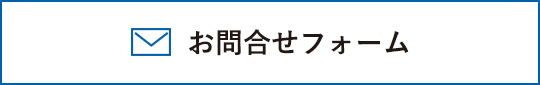 お問合せフォーム